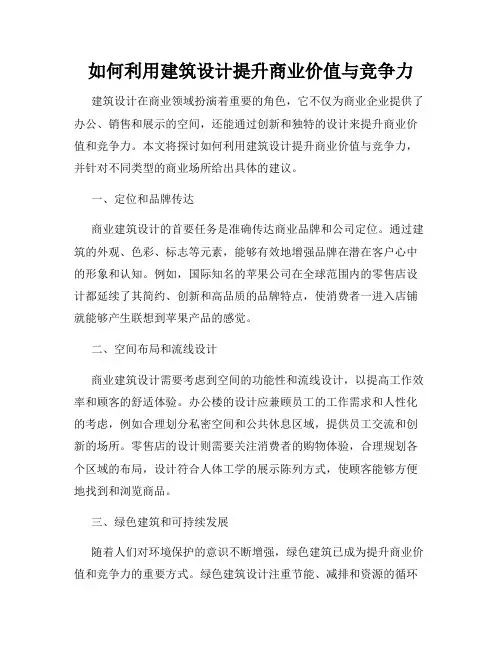 如何利用建筑设计提升商业价值与竞争力

建筑设计在商业领域扮演着重要的角色，它不仅为商业企业提供了办公、销售和展示的空间，还能通过创新和独特的设计来提升商业价值和竞争力。本文将探讨如何利用建筑设计提升商业价值与竞争力，并针对不同类型的商业场所给出具体的建议。

一、定位和品牌传达

商业建筑设计的首要任务是准确传达商业品牌和公司定位。通过建筑的外观、色彩、标志等元素，能够有效地增强品牌在潜在客户心中的形象和认知。例如，国际知名的苹果公司在全球范围内的零售店设计都延续了其简约、创新和高品质的品牌特点，使消费者一进入店铺就能够产生联想到苹果产品的感觉。

二、空间布局和流线设计

商业建筑设计需要考虑到空间的功能性和流线设计，以提高工作效率和顾客的舒适体验。办公楼的设计应兼顾员工的工作需求和人性化的考虑，例如合理划分私密空间和公共休息区域，提供员工交流和创新的场所。零售店的设计则需要关注消费者的购物体验，合理规划各个区域的布局，设计符合人体工学的展示陈列方式，使顾客能够方便地找到和浏览商品。

三、绿色建筑和可持续发展

随着人们对环境保护的意识不断增强，绿色建筑已成为提升商业价值和竞争力的重要方式。绿色建筑设计注重节能、减排和资源的循环